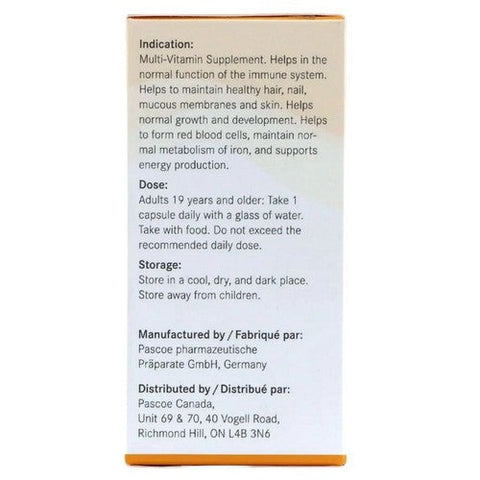 Indication:
Multi-Vitamin Supplement. Helps in the normal function of the immune system. Helps to maintain healthy hair, nail, mucous membranes and skin. Helps normal growth and development. Helps to form red blood cells, maintain normal metabolism of iron, and supports energy production.

Dose:
Adults 19 years and older: Take 1 capsule daily with a glass of water. Take with food. Do not exceed the recommended daily dose.

Storage:
Store in a cool, dry, and dark place. Store away from children.

Manufactured by / Fabriqué par:
Pascoe pharmazeutische
Präparate GmbH, Germany

Distributed by / Distribué par:
Pascoe Canada,
Unit 69 & 70, 40 Vogell Road,
Richmond Hill, ON L4B 3N6